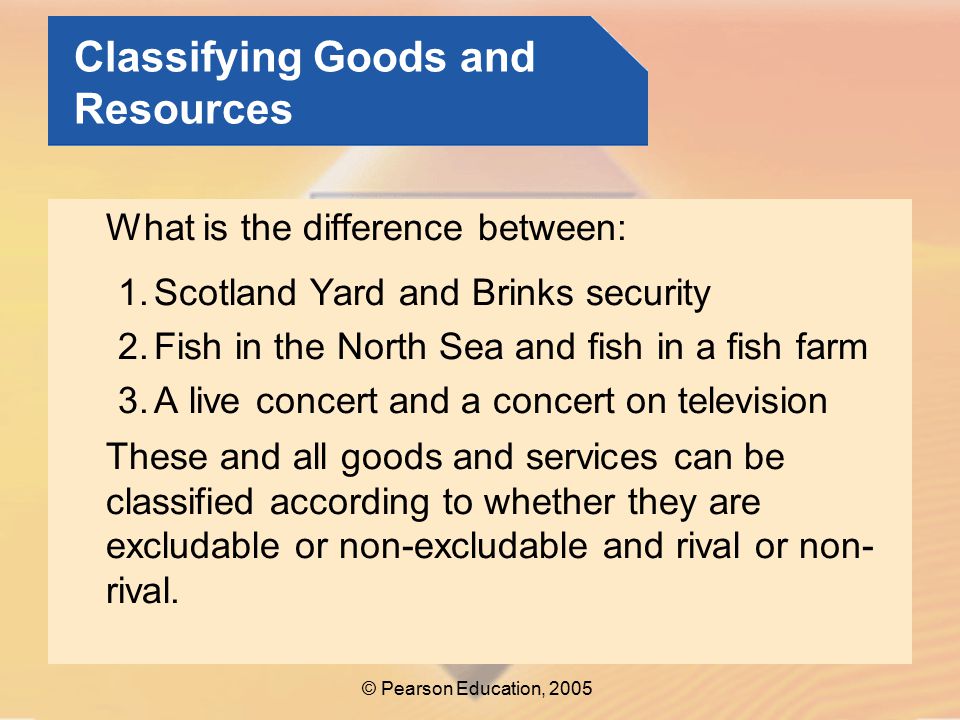 Classifying Goods and Resources

What is the difference between:

1. Scotland Yard and Brinks security
2. Fish in the North Sea and fish in a fish farm
3. A live concert and a concert on television

These and all goods and services can be classified according to whether they are excludable or non-excludable and rival or non-rival.

© Pearson Education, 2005